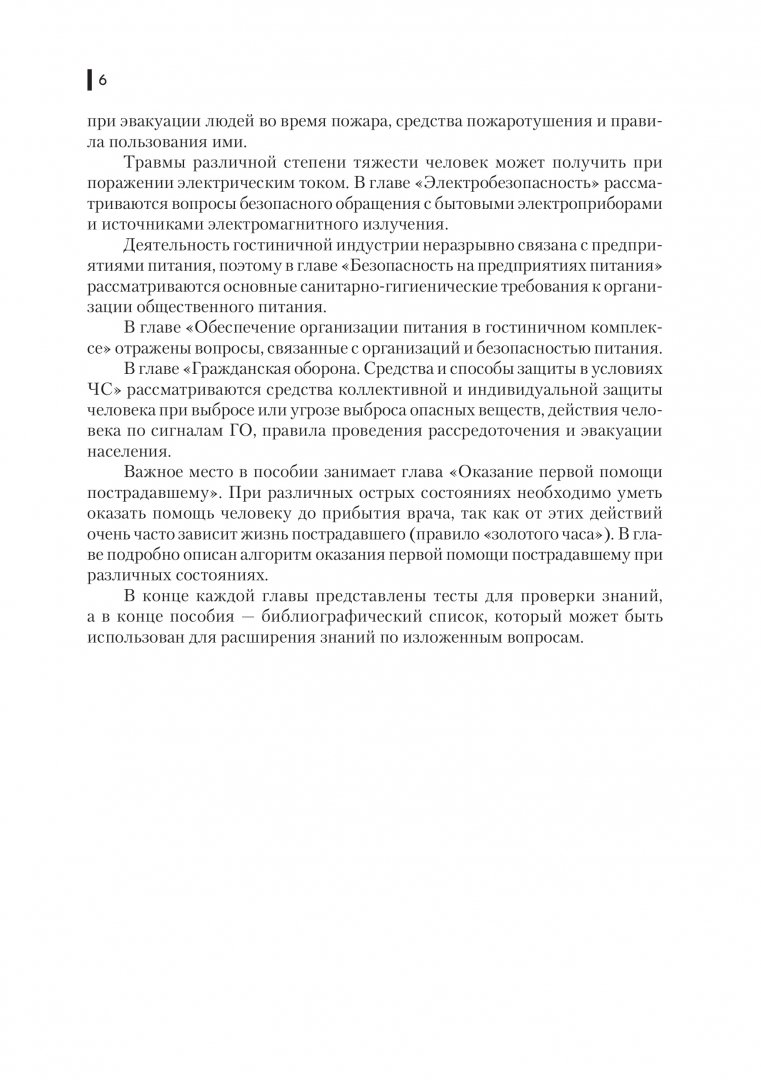 6

при эвакуации людей во время пожара, средства пожаротушения и правила пользования ими.

Травмы различной степени тяжести человек может получить при поражении электрическим током. В главе «Электробезопасность» рассматриваются вопросы безопасного обращения с бытовыми электроприборами и источниками электромагнитного излучения.

Деятельность гостиничной индустрии неразрывно связана с предприятиями питания, поэтому в главе «Безопасность на предприятиях питания» рассматриваются основные санитарно-гигиенические требования к организации общественного питания.

В главе «Обеспечение организации питания в гостиничном комплексе» отражены вопросы, связанные с организаций и безопасностью питания.

В главе «Гражданская оборона. Средства и способы защиты в условиях ЧС» рассматриваются средства коллективной и индивидуальной защиты человека при выбросе или угрозе выброса опасных веществ, действия человека по сигналам ГО, правила проведения рассредоточения и эвакуации населения.

Важное место в пособии занимает глава «Оказание первой помощи пострадавшему». При различных острых состояниях необходимо уметь оказать помощь человеку до прибытия врача, так как от этих действий очень часто зависит жизнь пострадавшего (правило «золотого часа»). В главе подробно описан алгоритм оказания первой помощи пострадавшему при различных состояниях.

В конце каждой главы представлены тесты для проверки знаний, а в конце пособия — библиографический список, который может быть использован для расширения знаний по изложенным вопросам.